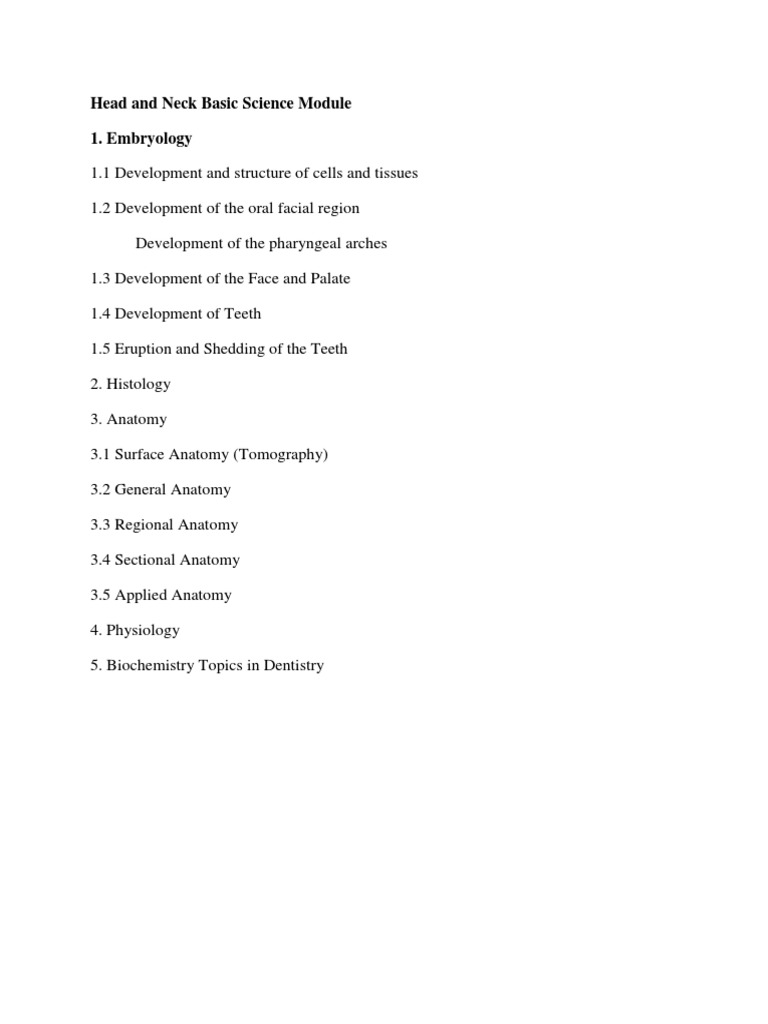 Head and Neck Basic Science Module

1. Embryology

1.1 Development and structure of cells and tissues

1.2 Development of the oral facial region

Development of the pharyngeal arches

1.3 Development of the Face and Palate

1.4 Development of Teeth

1.5 Eruption and Shedding of the Teeth

2. Histology

3. Anatomy

3.1 Surface Anatomy (Tomography)

3.2 General Anatomy

3.3 Regional Anatomy

3.4 Sectional Anatomy

3.5 Applied Anatomy

4. Physiology

5. Biochemistry Topics in Dentistry